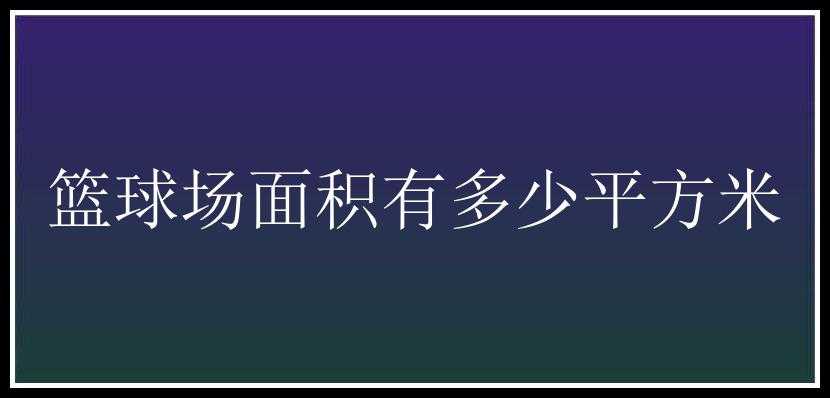 篮球场面积有多少平方米